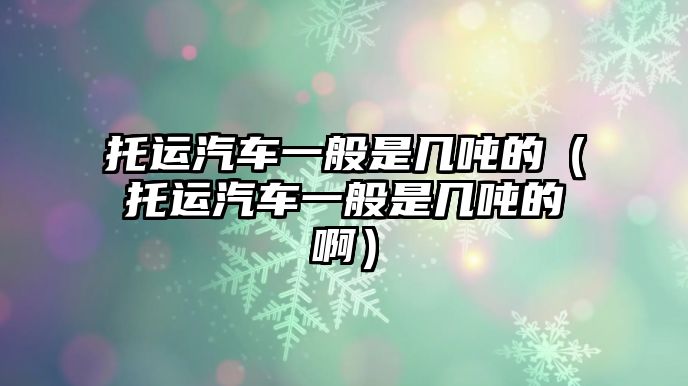 托运汽车一般是几吨的（托运汽车一般是几吨的啊）